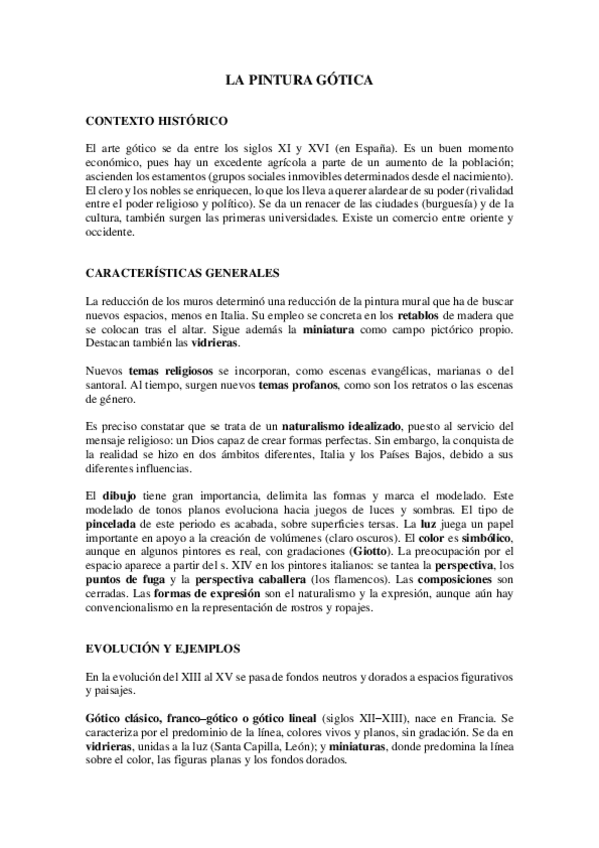 LA PINTURA GÓTICA

CONTEXTO HISTÓRICO

El arte gótico se da entre los siglos XI y XVI (en España). Es un buen momento económico, pues hay un excedente agrícola a parte de un aumento de la población; ascienden los estamentos (grupos sociales inmovibles determinados desde el nacimiento). El clero y los nobles se enriquecen, lo que los lleva a querer alardear de su poder (rivalidad entre el poder religioso y político). Se da un renacer de las ciudades (burguesía) y de la cultura, también surgen las primeras universidades. Existe un comercio entre oriente y occidente.

CARACTERÍSTICAS GENERALES

La reducción de los muros determinó una reducción de la pintura mural que ha de buscar nuevos espacios, menos en Italia. Su empleo se concreta en los retablos de madera que se colocan tras el altar. Sigue además la miniatura como campo pictórico propio. Destacan también las vidrieras.

Nuevos temas religiosos se incorporan, como escenas evangélicas, marianas o del santoral. Al tiempo, surgen nuevos temas profanos, como son los retratos o las escenas de género.

Es preciso constatar que se trata de un naturalismo idealizado, puesto al servicio del mensaje religioso: un Dios capaz de crear formas perfectas. Sin embargo, la conquista de la realidad se hizo en dos ámbitos diferentes, Italia y los Países Bajos, debido a sus diferentes influencias.

El dibujo tiene gran importancia, delimita las formas y marca el modelado. Este modelado de tonos planos evoluciona hacia juegos de luces y sombras. El tipo de pincelada de este periodo es acabada, sobre superficies tersas. La luz juega un papel importante en apoyo a la creación de volúmenes (claro oscuros). El color es simbólico, aunque en algunos pintores es real, con gradaciones (Giotto). La preocupación por el espacio aparece a partir del s. XIV en los pintores italianos: se tantea la perspectiva, los puntos de fuga y la perspectiva caballera (los flamencos). Las composiciones son cerradas. Las formas de expresión son el naturalismo y la expresión, aunque aún hay convencionalismo en la representación de rostros y ropajes.

EVOLUCIÓN Y EJEMPLOS

En la evolución del XIII al XV se pasa de fondos neutros y dorados a espacios figurativos y paisajes.

Gótico clásico, franco–gótico o gótico lineal (siglos XII–XIII), nace en Francia. Se caracteriza por el predominio de la línea, colores vivos y planos, sin gradación. Se da en vidrieras, unidas a la luz (Santa Capilla, León); y miniaturas, donde predomina la línea sobre el color, las figuras planas y los fondos dorados.